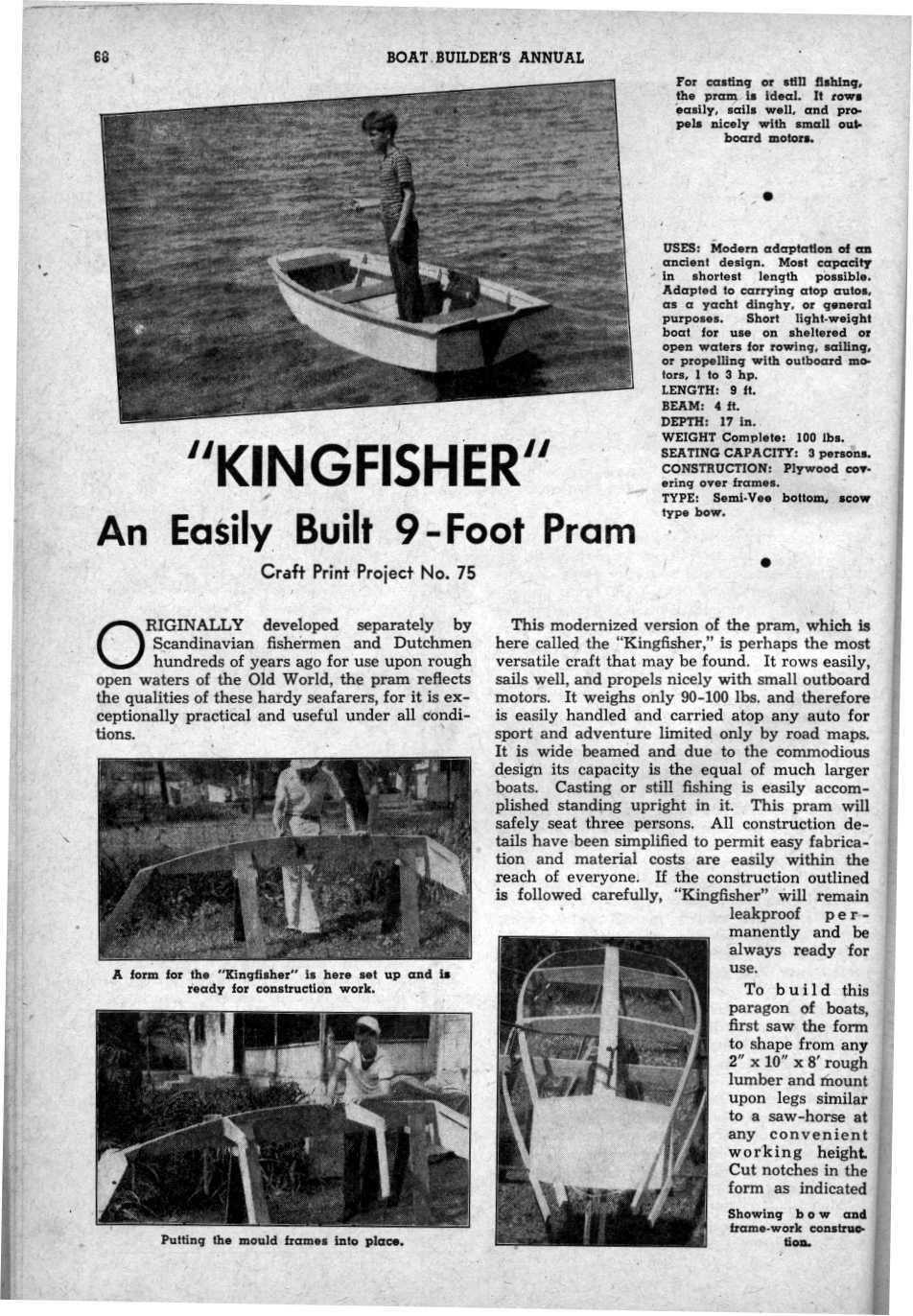 68 BOAT BUILDER'S ANNUAL

For casting or still fishing, the pram is ideal. It rows easily, sails well, and propels nicely with small outboard motors.

USES: Modern adaptation of an ancient design. Most capacity in shortest length possible. Adapted to carrying atop autos, as a yacht dinghy, or general purposes. Short light-weight boat for use on sheltered or open waters for rowing, sailing, or propelling with outboard motors, 1 to 3 hp.
LENGTH: 9 ft.
BEAM: 4 ft.
DEPTH: 17 in.
WEIGHT Complete: 100 lbs.
SEATING CAPACITY: 3 persons.
CONSTRUCTION: Plywood covering over frames.
TYPE: Semi-Vee bottom, scow type bow.

"KINGFISHER"

An Easily Built 9-Foot Pram

Craft Print Project No. 75

ORIGINALLY developed separately by Scandinavian fishermen and Dutchmen hundreds of years ago for use upon rough open waters of the Old World, the pram reflects the qualities of these hardy seafarers, for it is exceptionally practical and useful under all conditions.

A form for the "Kingfisher" is here set up and is ready for construction work.

Putting the mould frames into place.

This modernized version of the pram, which is here called the "Kingfisher," is perhaps the most versatile craft that may be found. It rows easily, sails well, and propels nicely with small outboard motors. It weighs only 90-100 lbs. and therefore is easily handled and carried atop any auto for sport and adventure limited only by road maps. It is wide beamed and due to the commodious design its capacity is the equal of much larger boats. Casting or still fishing is easily accomplished standing upright in it. This pram will safely seat three persons. All construction details have been simplified to permit easy fabrication and material costs are easily within the reach of everyone. If the construction outlined is followed carefully, "Kingfisher" will remain leakproof permanently and be always ready for use.

To build this paragon of boats, first saw the form to shape from any 2" x 10" x 8' rough lumber and mount upon legs similar to a saw-horse at any convenient working height. Cut notches in the form as indicated

Showing bow and frame-work construction.